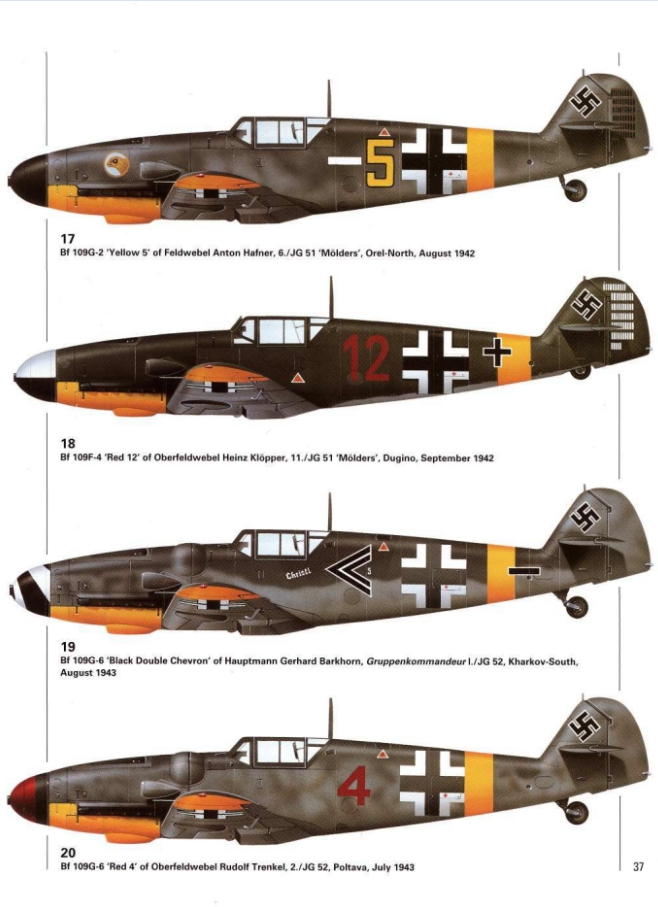 5

17
Bf 109G-2 'Yellow 5' of Feldwebel Anton Hafner, 6./JG 51 'Mölders', Orel-North, August 1942

12

18
Bf 109F-4 'Red 12' of Oberfeldwebel Heinz Klöpper, 11./JG 51 'Mölders', Dugino, September 1942

Christl

19
Bf 109G-6 'Black Double Chevron' of Hauptmann Gerhard Barkhorn, Gruppenkommandeur I./JG 52, Kharkov-South, August 1943

4

20
Bf 109G-6 'Red 4' of Oberfeldwebel Rudolf Trenkel, 2./JG 52, Poltava, July 1943

37